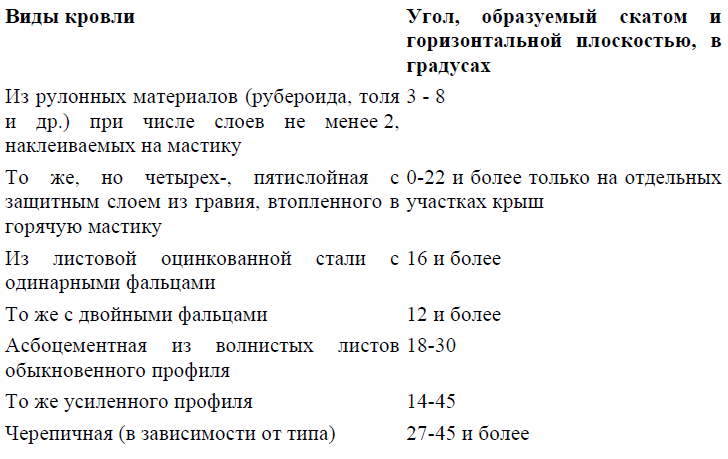 | Виды кровли | Угол, образуемый скатом и горизонтальной плоскостью, в градусах |
|---|---|
| Из рулонных материалов (рубероида, толя и др.) при числе слоев не менее 2, наклеиваемых на мастику | 3 - 8 |
| То же, но четырех-, пятислойная с защитным слоем из гравия, втопленного в горячую мастику | 0-22 и более только на отдельных участках крыш |
| Из листовой оцинкованной стали с одинарными фальцами | 16 и более |
| То же с двойными фальцами | 12 и более |
| Асбоцементная из волнистых листов обыкновенного профиля | 18-30 |
| То же усиленного профиля | 14-45 |
| Черепичная (в зависимости от типа) | 27-45 и более |